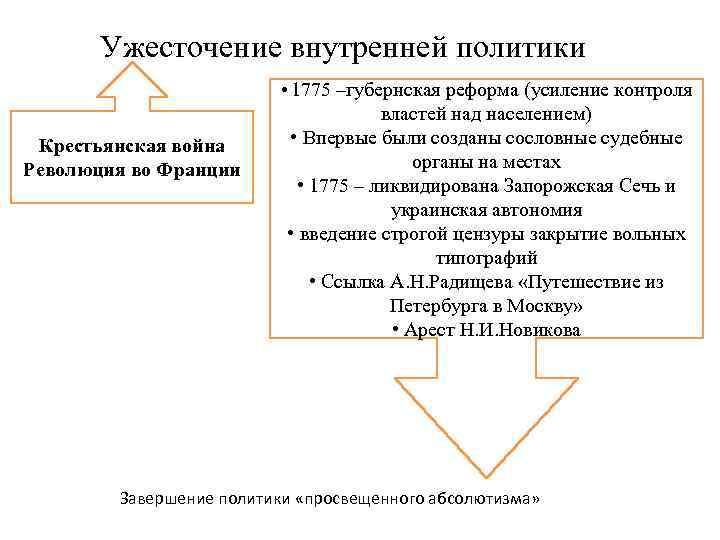 Ужесточение внутренней политики

Крестьянская война
Революция во Франции

• 1775 –губернская реформа (усиление контроля властей над населением)
• Впервые были созданы сословные судебные органы на местах
• 1775 – ликвидирована Запорожская Сечь и украинская автономия
• введение строгой цензуры закрытие вольных типографий
• Ссылка А.Н.Радищева «Путешествие из Петербурга в Москву»
• Арест Н.И.Новикова

Завершение политики «просвещенного абсолютизма»